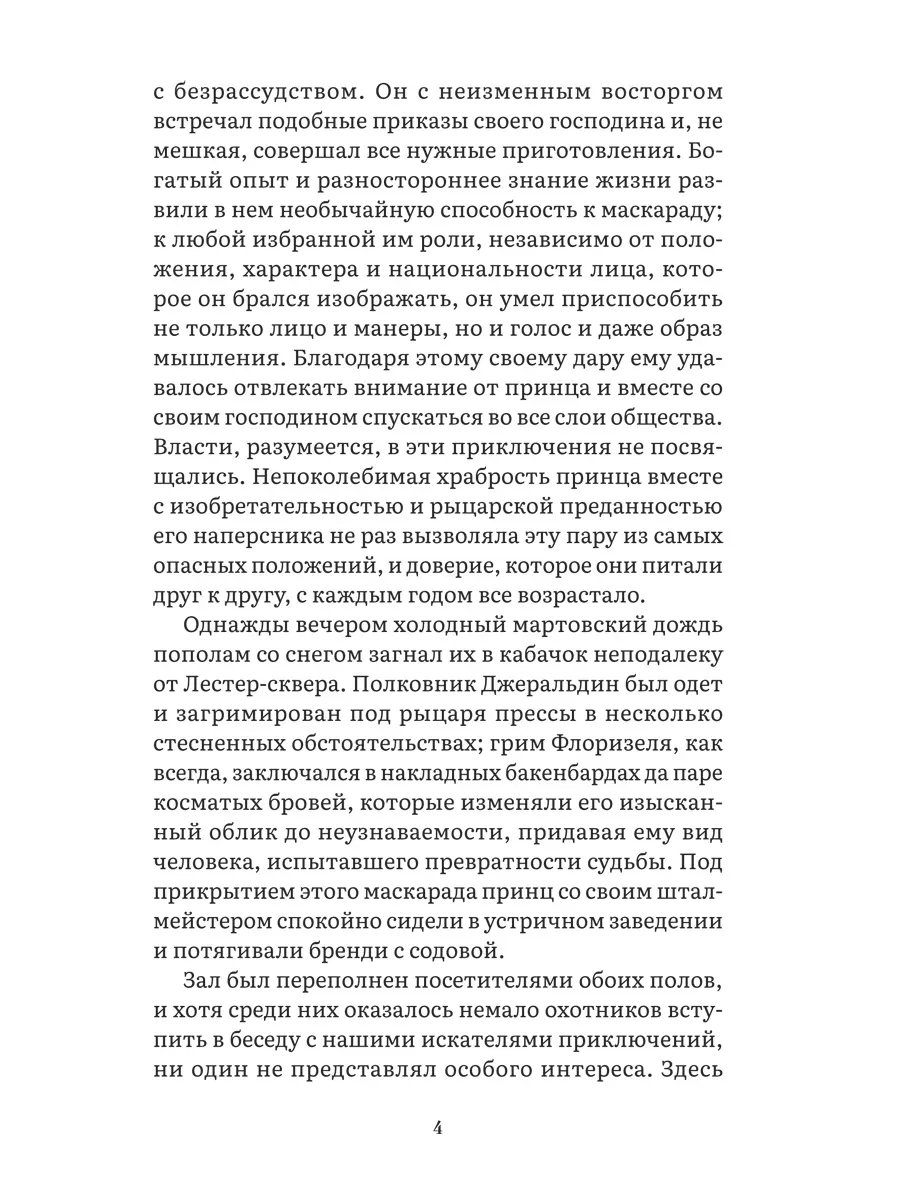 с безрассудством. Он с неизменным восторгом встречал подобные приказы своего господина и, не мешкая, совершал все нужные приготовления. Богатый опыт и разностороннее знание жизни развили в нем необычайную способность к маскараду; к любой избранной им роли, независимо от положения, характера и национальности лица, которое он брался изображать, он умел приспособить не только лицо и манеры, но и голос и даже образ мышления. Благодаря этому своему дару ему удавалось отвлекать внимание от принца и вместе со своим господином спускаться во все слои общества. Власти, разумеется, в эти приключения не посвящались. Непоколебимая храбрость принца вместе с изобретательностью и рыцарской преданностью его наперсника не раз вызволяла эту пару из самых опасных положений, и доверие, которое они питали друг к другу, с каждым годом все возрастало.

Однажды вечером холодный мартовский дождь пополам со снегом загнал их в кабачок неподалеку от Лестер-сквера. Полковник Джеральдин был одет и загримирован под рыцаря прессы в несколько стесненных обстоятельствах; грим Флоризеля, как всегда, заключался в накладных бакенбардах да паре косматых бровей, которые изменяли его изысканный облик до неузнаваемости, придавая ему вид человека, испытавшего превратности судьбы. Под прикрытием этого маскарада принц со своим шталмейстером спокойно сидели в устричном заведении и потягивали бренди с содовой.

Зал был переполнен посетителями обоих полов, и хотя среди них оказалось немало охотников вступить в беседу с нашими искателями приключений, ни один не представлял особого интереса. Здесь

4